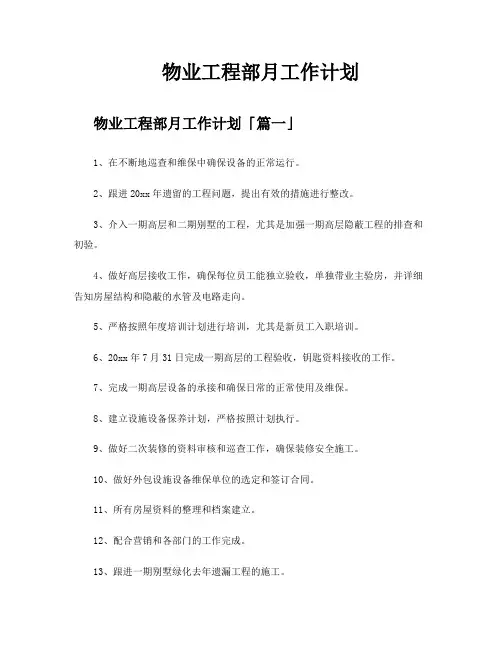 物业工程部月工作计划

物业工程部月工作计划「篇一」

1、在不断地巡查和维保中确保设备的正常运行。

2、跟进20xx年遗留的工程问题，提出有效的措施进行整改。

3、介入一期高层和二期别墅的工程，尤其是加强一期高层隐蔽工程的排查和初验。

4、做好高层接收工作，确保每位员工能独立验收，单独带业主验房，并详细告知房屋结构和隐蔽的水管及电路走向。

5、严格按照年度培训计划进行培训，尤其是新员工入职培训。

6、20xx年7月31日完成一期高层的工程验收，钥匙资料接收的工作。

7、完成一期高层设备的承接和确保日常的正常使用及维保。

8、建立设施设备保养计划，严格按照计划执行。

9、做好二次装修的资料审核和巡查工作，确保装修安全施工。

10、做好外包设施设备维保单位的选定和签订合同。

11、所有房屋资料的整理和档案建立。

12、配合营销和各部门的工作完成。

13、跟进一期别墅绿化去年遗漏工程的施工。